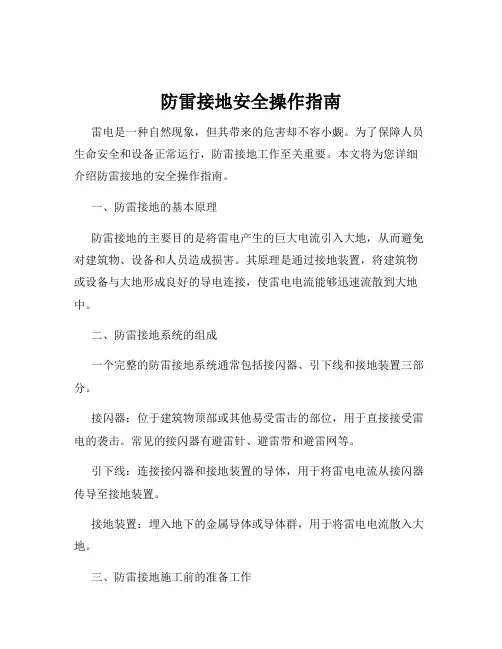 防雷接地安全操作指南

雷电是一种自然现象，但其带来的危害却不容小觑。为了保障人员生命安全和设备正常运行，防雷接地工作至关重要。本文将为您详细介绍防雷接地的安全操作指南。

一、防雷接地的基本原理

防雷接地的主要目的是将雷电产生的巨大电流引入大地，从而避免对建筑物、设备和人员造成损害。其原理是通过接地装置，将建筑物或设备与大地形成良好的导电连接，使雷电电流能够迅速流散到大地中。

二、防雷接地系统的组成

一个完整的防雷接地系统通常包括接闪器、引下线和接地装置三部分。

接闪器：位于建筑物顶部或其他易受雷击的部位，用于直接接受雷电的袭击。常见的接闪器有避雷针、避雷带和避雷网等。

引下线：连接接闪器和接地装置的导体，用于将雷电电流从接闪器传导至接地装置。

接地装置：埋入地下的金属导体或导体群，用于将雷电电流散入大地。

三、防雷接地施工前的准备工作